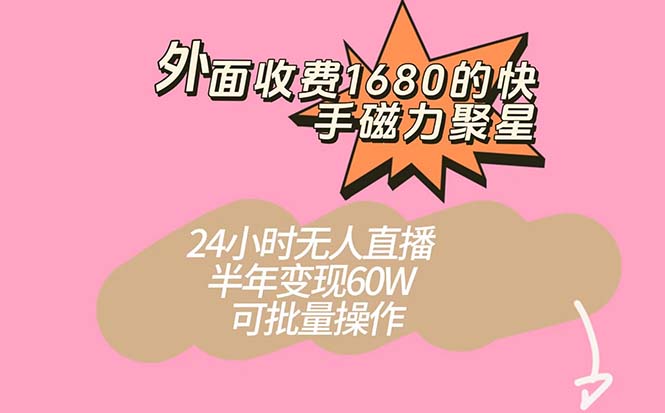 外面收费1680的快手磁力聚星

24小时无人直播
半年变现60W
可批量操作